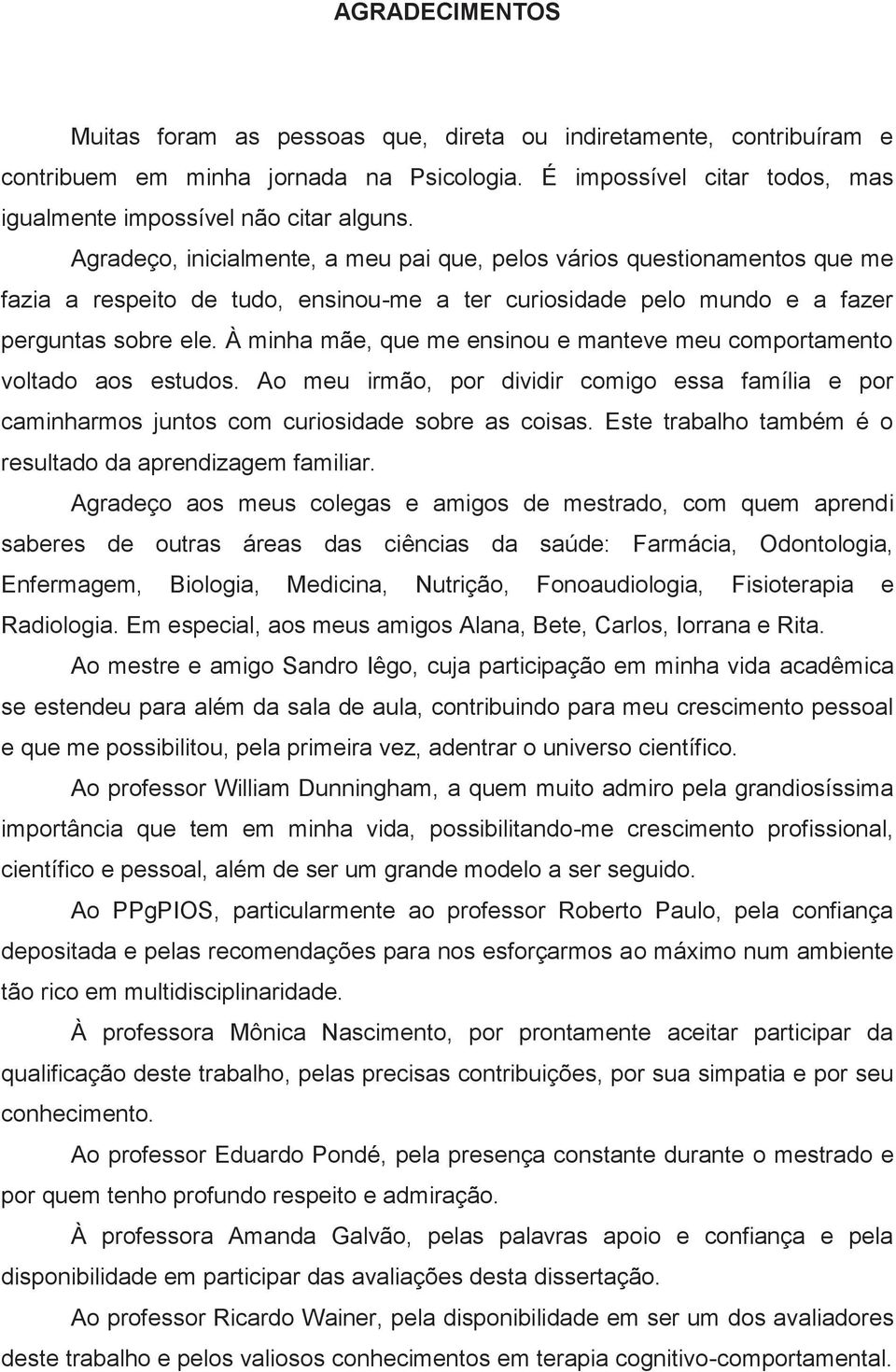 AGRADECIMENTOS

Muitas foram as pessoas que, direta ou indiretamente, contribuíram e contribuem em minha jornada na Psicologia. É impossível citar todos, mas igualmente impossível não citar alguns.

Agradeço, inicialmente, a meu pai que, pelos vários questionamentos que me fazia a respeito de tudo, ensinou-me a ter curiosidade pelo mundo e a fazer perguntas sobre ele. À minha mãe, que me ensinou e manteve meu comportamento voltado aos estudos. Ao meu irmão, por dividir comigo essa família e por caminharmos juntos com curiosidade sobre as coisas. Este trabalho também é o resultado da aprendizagem familiar.

Agradeço aos meus colegas e amigos de mestrado, com quem aprendi saberes de outras áreas das ciências da saúde: Farmácia, Odontologia, Enfermagem, Biologia, Medicina, Nutrição, Fonoaudiologia, Fisioterapia e Radiologia. Em especial, aos meus amigos Alana, Bete, Carlos, Iorrana e Rita.

Ao mestre e amigo Sandro Iêgo, cuja participação em minha vida acadêmica se estendeu para além da sala de aula, contribuindo para meu crescimento pessoal e que me possibilitou, pela primeira vez, adentrar o universo científico.

Ao professor William Dunningham, a quem muito admiro pela grandiosíssima importância que tem em minha vida, possibilitando-me crescimento profissional, científico e pessoal, além de ser um grande modelo a ser seguido.

Ao PPgPIOS, particularmente ao professor Roberto Paulo, pela confiança depositada e pelas recomendações para nos esforçarmos ao máximo num ambiente tão rico em multidisciplinaridade.

À professora Mônica Nascimento, por prontamente aceitar participar da qualificação deste trabalho, pelas precisas contribuições, por sua simpatia e por seu conhecimento.

Ao professor Eduardo Pondé, pela presença constante durante o mestrado e por quem tenho profundo respeito e admiração.

À professora Amanda Galvão, pelas palavras apoio e confiança e pela disponibilidade em participar das avaliações desta dissertação.

Ao professor Ricardo Wainer, pela disponibilidade em ser um dos avaliadores deste trabalho e pelos valiosos conhecimentos em terapia cognitivo-comportamental.